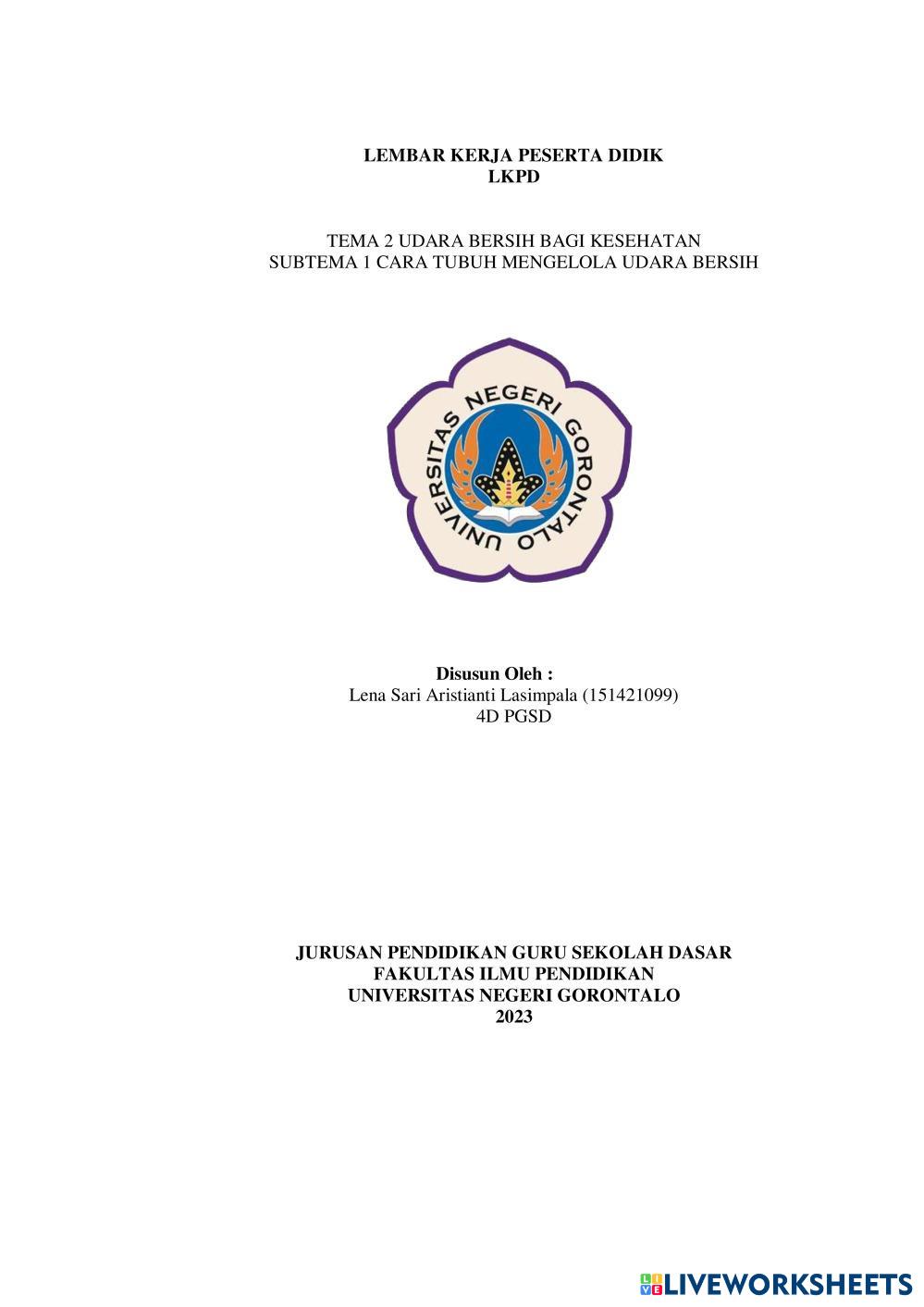 LEMBAR KERJA PESERTA DIDIK
LKPD

TEMA 2 UDARA BERSIH BAGI KESEHATAN
SUBTEMA 1 CARA TUBUH MENGELOLA UDARA BERSIH

UNIVERSITAS NEGERI GORONTALO

Disusun Oleh :
Lena Sari Aristianti Lasimpala (151421099)
4D PGSD

JURUSAN PENDIDIKAN GURU SEKOLAH DASAR
FAKULTAS ILMU PENDIDIKAN
UNIVERSITAS NEGERI GORONTALO
2023

LIVEWORKSHEETS